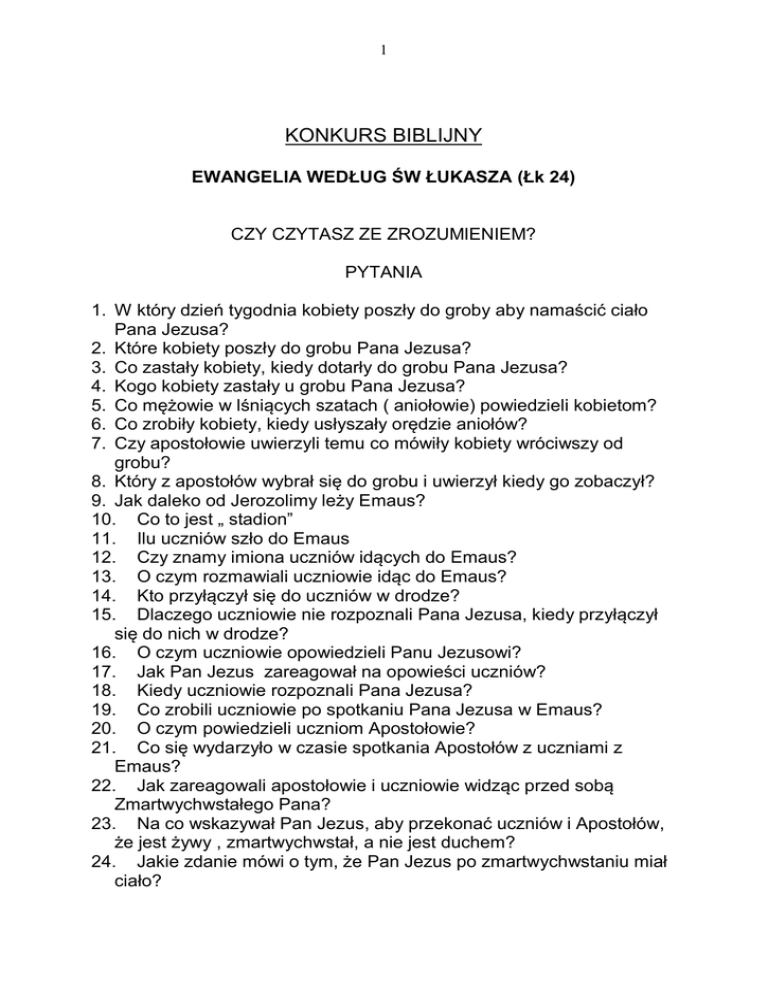 1

KONKURS BIBLIJNY

EWANGELIA WEDŁUG ŚW ŁUKASZA (Łk 24)

CZY CZYTASZ ZE ZROZUMIENIEM?

PYTANIA

1. W który dzień tygodnia kobiety poszły do groby aby namaścić ciało Pana Jezusa?
2. Które kobiety poszły do grobu Pana Jezusa?
3. Co zastały kobiety, kiedy dotarły do grobu Pana Jezusa?
4. Kogo kobiety zastały u grobu Pana Jezusa?
5. Co mężowie w lśniących szatach ( aniołowie) powiedzieli kobietom?
6. Co zrobiły kobiety, kiedy usłyszały orędzie aniołów?
7. Czy apostołowie uwierzyli temu co mówiły kobiety wróciwszy od grobu?
8. Który z apostołów wybrał się do grobu i uwierzył kiedy go zobaczył?
9. Jak daleko od Jerozolimy leży Emaus?
10. Co to jest „ stadion”
11. Ilu uczniów szło do Emaus
12. Czy znamy imiona uczniów idących do Emaus?
13. O czym rozmawiali uczniowie idąc do Emaus?
14. Kto przyłączył się do uczniów w drodze?
15. Dlaczego uczniowie nie rozpoznali Pana Jezusa, kiedy przyłączył się do nich w drodze?
16. O czym uczniowie opowiedzieli Panu Jezusowi?
17. Jak Pan Jezus zareagował na opowieści uczniów?
18. Kiedy uczniowie rozpoznali Pana Jezusa?
19. Co zrobili uczniowie po spotkaniu Pana Jezusa w Emaus?
20. O czym powiedzieli uczniom Apostołowie?
21. Co się wydarzyło w czasie spotkania Apostołów z uczniami z Emaus?
22. Jak zareagowali apostołowie i uczniowie widząc przed sobą Zmartwychwstałego Pana?
23. Na co wskazywał Pan Jezus, aby przekonać uczniów i Apostołów, że jest żywy , zmartwychwstał, a nie jest duchem?
24. Jakie zdanie mówi o tym, że Pan Jezus po zmartwychwstaniu miał ciało?